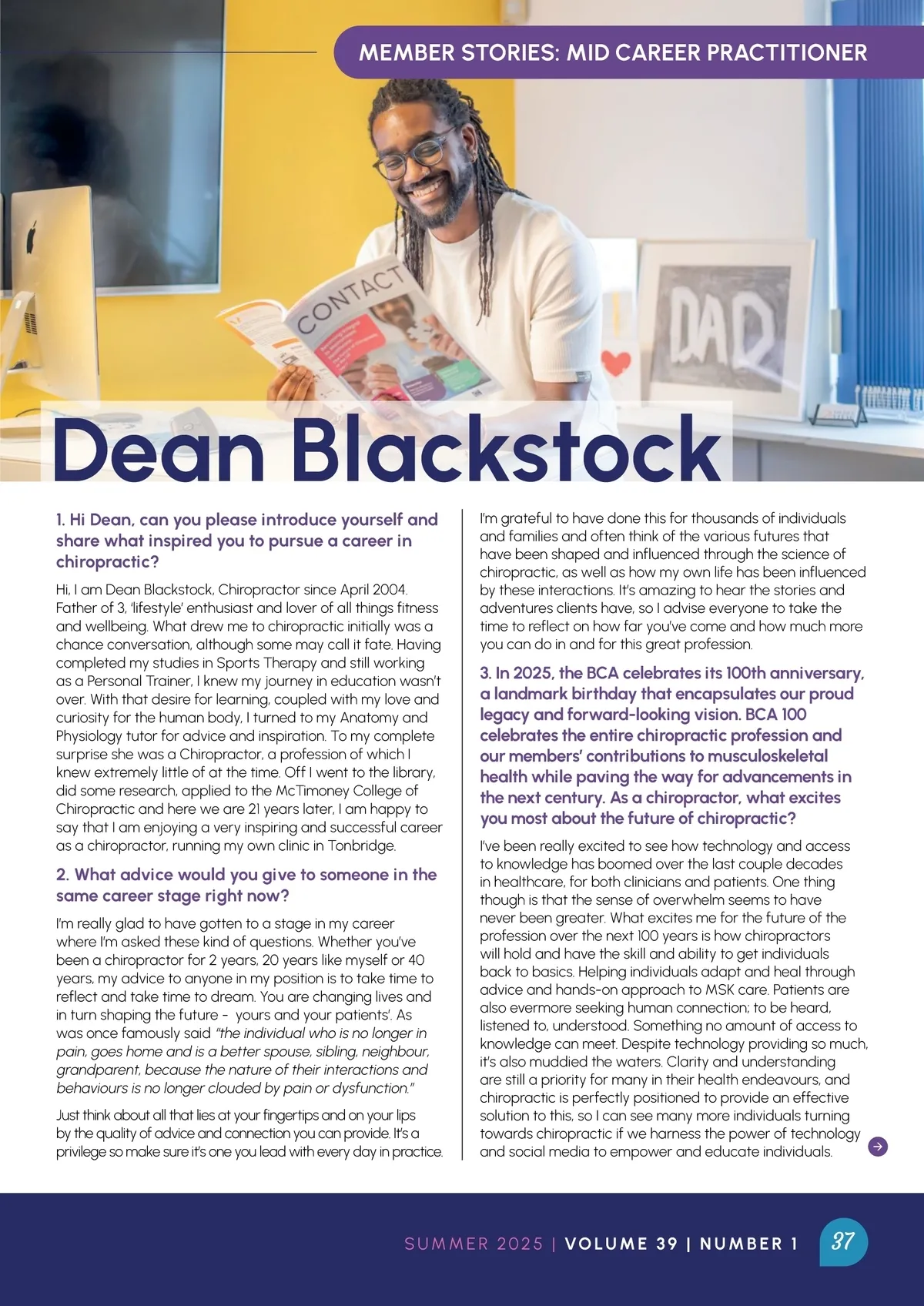 MEMBER STORIES: MID CAREER PRACTITIONER

CONTACT

DAD

Dean Blackstock

1. Hi Dean, can you please introduce yourself and share what inspired you to pursue a career in chiropractic?

Hi, I am Dean Blackstock, Chiropractor since April 2004. Father of 3, 'lifestyle' enthusiast and lover of all things fitness and wellbeing. What drew me to chiropractic initially was a chance conversation, although some may call it fate. Having completed my studies in Sports Therapy and still working as a Personal Trainer, I knew my journey in education wasn't over. With that desire for learning, coupled with my love and curiosity for the human body, I turned to my Anatomy and Physiology tutor for advice and inspiration. To my complete surprise she was a Chiropractor, a profession of which I knew extremely little of at the time. Off I went to the library, did some research, applied to the McTimoney College of Chiropractic and here we are 21 years later, I am happy to say that I am enjoying a very inspiring and successful career as a chiropractor, running my own clinic in Tonbridge.

2. What advice would you give to someone in the same career stage right now?

I'm really glad to have gotten to a stage in my career where I'm asked these kind of questions. Whether you've been a chiropractor for 2 years, 20 years like myself or 40 years, my advice to anyone in my position is to take time to reflect and take time to dream. You are changing lives and in turn shaping the future - yours and your patients'. As was once famously said "the individual who is no longer in pain, goes home and is a better spouse, sibling, neighbour, grandparent, because the nature of their interactions and behaviours is no longer clouded by pain or dysfunction."

Just think about all that lies at your fingertips and on your lips by the quality of advice and connection you can provide. It's a privilege so make sure it's one you lead with every day in practice.

I'm grateful to have done this for thousands of individuals and families and often think of the various futures that have been shaped and influenced through the science of chiropractic, as well as how my own life has been influenced by these interactions. It's amazing to hear the stories and adventures clients have, so I advise everyone to take the time to reflect on how far you've come and how much more you can do in and for this great profession.

3. In 2025, the BCA celebrates its 100th anniversary, a landmark birthday that encapsulates our proud legacy and forward-looking vision. BCA 100 celebrates the entire chiropractic profession and our members' contributions to musculoskeletal health while paving the way for advancements in the next century. As a chiropractor, what excites you most about the future of chiropractic?

I've been really excited to see how technology and access to knowledge has boomed over the last couple decades in healthcare, for both clinicians and patients. One thing though is that the sense of overwhelm seems to have never been greater. What excites me for the future of the profession over the next 100 years is how chiropractors will hold and have the skill and ability to get individuals back to basics. Helping individuals adapt and heal through advice and hands-on approach to MSK care. Patients are also evermore seeking human connection; to be heard, listened to, understood. Something no amount of access to knowledge can meet. Despite technology providing so much, it's also muddied the waters. Clarity and understanding are still a priority for many in their health endeavours, and chiropractic is perfectly positioned to provide an effective solution to this, so I can see many more individuals turning towards chiropractic if we harness the power of technology and social media to empower and educate individuals.

SUMMER 2025 | VOLUME 39 | NUMBER 1 37